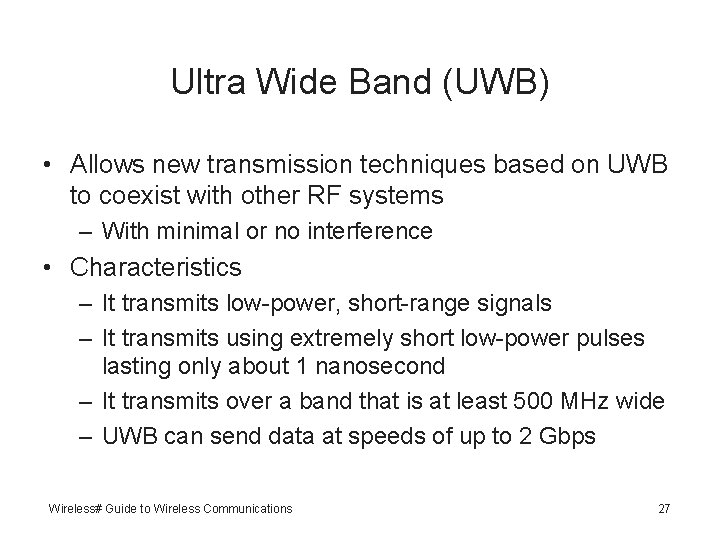 Ultra Wide Band (UWB)

• Allows new transmission techniques based on UWB to coexist with other RF systems
– With minimal or no interference
• Characteristics
– It transmits low-power, short-range signals
– It transmits using extremely short low-power pulses lasting only about 1 nanosecond
– It transmits over a band that is at least 500 MHz wide
– UWB can send data at speeds of up to 2 Gbps

Wireless# Guide to Wireless Communications

27